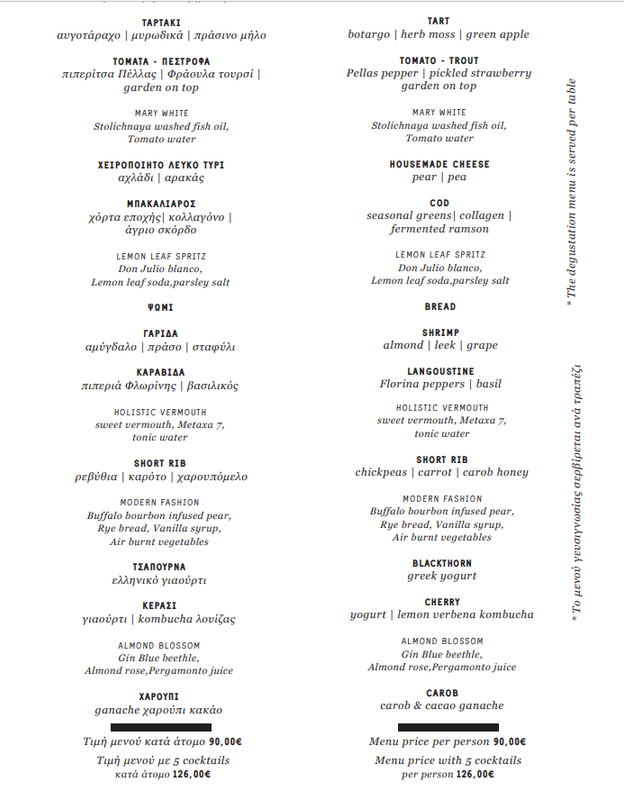 ΤΑΡΤΑΚΙ
αυγοτάραχο | μυρωδικά | πράσινο μήλο

ΤΟΜΑΤΑ - ΠΕΣΤΡΟΦΑ
πιπερίτσα Πέλλας | Φράουλα τουρσί | garden on top

MARY WHITE
Stolichnaya washed fish oil, Tomato water

ΧΕΙΡΟΠΟΙΗΤΟ ΛΕΥΚΟ ΤΥΡΙ
αχλάδι | αρακάς

ΜΠΑΚΑΛΙΑΡΟΣ
χόρτα εποχής| κολλαγόνο | άγριο σκόρδο

LEMON LEAF SPRITZ
Don Julio blanco, Lemon leaf soda,parsley salt

ΨΩΜΙ

ΓΑΡΙΔΑ
αμύγδαλο | πράσο | σταφύλι

ΚΑΡΑΒΙΔΑ
πιπεριά Φλωρίνης | βασιλικός

HOLISTIC VERMOUTH
sweet vermouth, Metaxa 7, tonic water

SHORT RIB
ρεβύθια | καρότο | χαρουπόμελο

MODERN FASHION
Buffalo bourbon infused pear, Rye bread, Vanilla syrup, Air burnt vegetables

ΤΣΑΠΟΥΡΝΑ
ελληνικό γιαούρτι

ΚΕΡΑΣΙ
γιαούρτι | kombucha λουίζας

ALMOND BLOSSOM
Gin Blue beethle, Almond rose,Pergamonto juice

ΧΑΡΟΥΠΙ
ganache χαρούπι κακάο

Τιμή μενού κατά άτομο 90,00€
Τιμή μενού με 5 cocktails κατά άτομο 126,00€

TART
botargo | herb moss | green apple

TOMATO - TROUT
Pellas pepper | pickled strawberry garden on top

MARY WHITE
Stolichnaya washed fish oil, Tomato water

HOUSEMADE CHEESE
pear | pea

COD
seasonal greens| collagen | fermented ramson

LEMON LEAF SPRITZ
Don Julio blanco, Lemon leaf soda,parsley salt

BREAD

SHRIMP
almond | leek | grape

LANGOUSTINE
Florina peppers | basil

HOLISTIC VERMOUTH
sweet vermouth, Metaxa 7, tonic water

SHORT RIB
chickpeas | carrot | carob honey

MODERN FASHION
Buffalo bourbon infused pear, Rye bread, Vanilla syrup, Air burnt vegetables

BLACKTHORN
greek yogurt

CHERRY
yogurt | lemon verbena kombucha

ALMOND BLOSSOM
Gin Blue beethle, Almond rose,Pergamonto juice

CAROB
carob & cacao ganache

Menu price per person 90,00€
Menu price with 5 cocktails per person 126,00€

* The degustation menu is served per table

* Το μενού γευσιγνωσίας σερβίρεται ανά τραπέζι